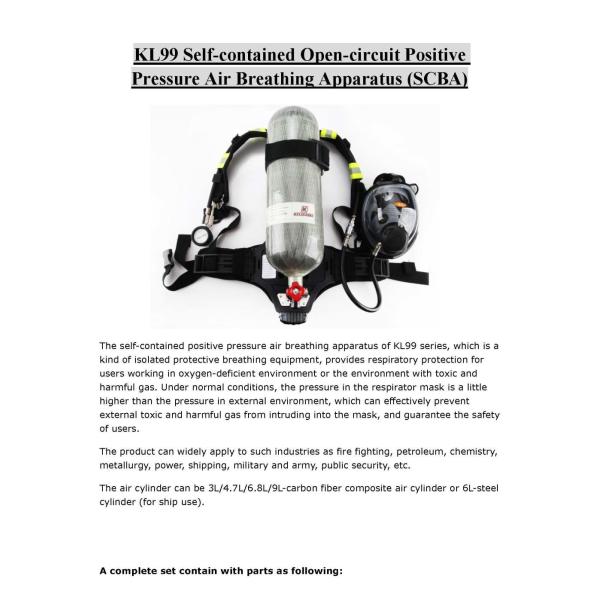 KL99 Self-contained Open-circuit Positive Pressure Air Breathing Apparatus (SCBA)

The self-contained positive pressure air breathing apparatus of KL99 series, which is a kind of isolated protective breathing equipment, provides respiratory protection for users working in oxygen-deficient environment or the environment with toxic and harmful gas. Under normal conditions, the pressure in the respirator mask is a little higher than the pressure in external environment, which can effectively prevent external toxic and harmful gas from intruding into the mask, and guarantee the safety of users.

The product can widely apply to such industries as fire fighting, petroleum, chemistry, metallurgy, power, shipping, military and army, public security, etc.

The air cylinder can be 3L/4.7L/6.8L/9L-carbon fiber composite air cylinder or 6L-steel cylinder (for ship use).

A complete set contain with parts as following: